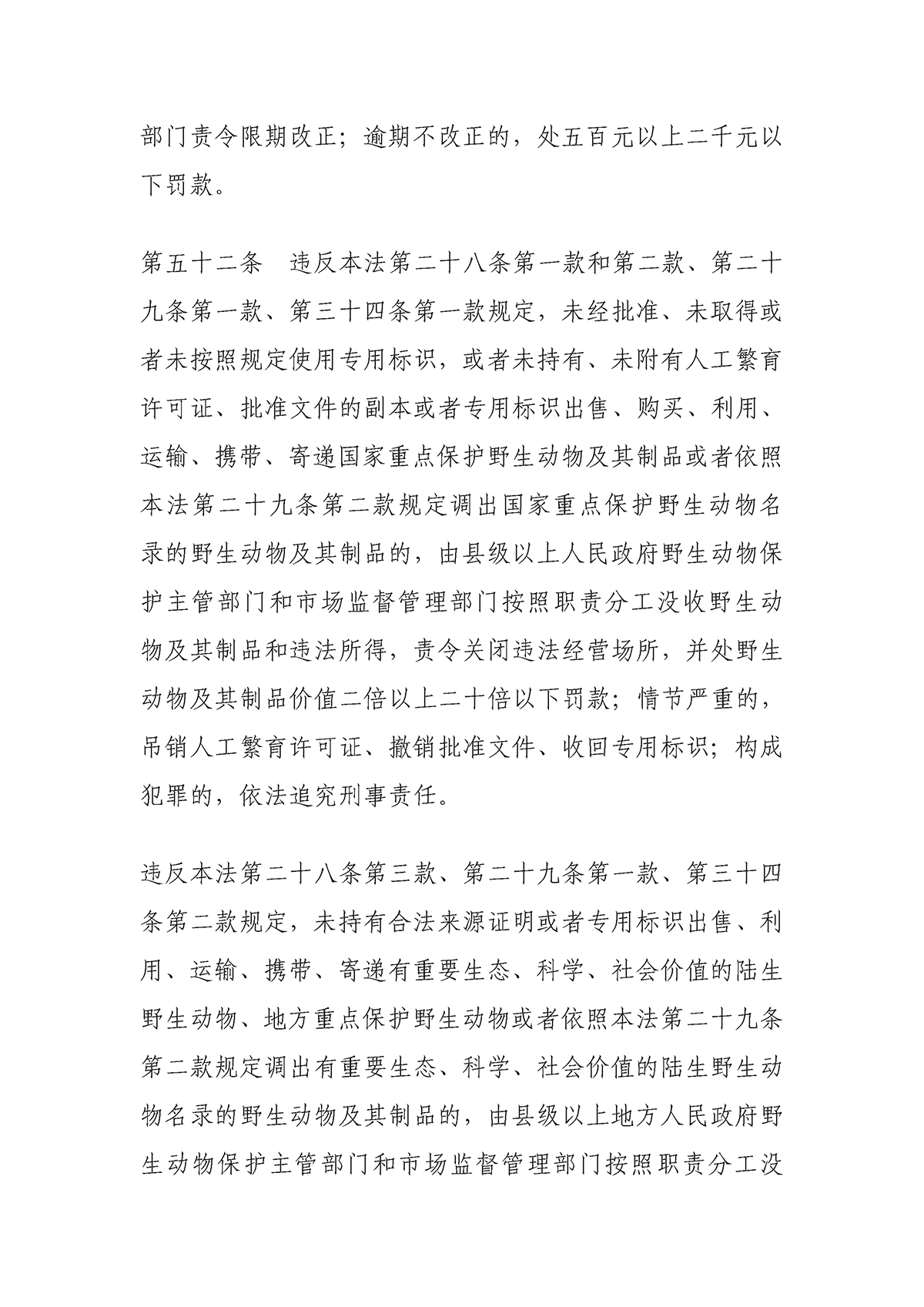 部门责令限期改正；逾期不改正的，处五百元以上二千元以下罚款。

第五十二条　违反本法第二十八条第一款和第二款、第二十九条第一款、第三十四条第一款规定，未经批准、未取得或者未按照规定使用专用标识，或者未持有、未附有人工繁育许可证、批准文件的副本或者专用标识出售、购买、利用、运输、携带、寄递国家重点保护野生动物及其制品或者依照本法第二十九条第二款规定调出国家重点保护野生动物名录的野生动物及其制品的，由县级以上人民政府野生动物保护主管部门和市场监督管理部门按照职责分工没收野生动物及其制品和违法所得，责令关闭违法经营场所，并处野生动物及其制品价值二倍以上二十倍以下罚款；情节严重的，吊销人工繁育许可证、撤销批准文件、收回专用标识；构成犯罪的，依法追究刑事责任。

违反本法第二十八条第三款、第二十九条第一款、第三十四条第二款规定，未持有合法来源证明或者专用标识出售、利用、运输、携带、寄递有重要生态、科学、社会价值的陆生野生动物、地方重点保护野生动物或者依照本法第二十九条第二款规定调出有重要生态、科学、社会价值的陆生野生动物名录的野生动物及其制品的，由县级以上地方人民政府野生动物保护主管部门和市场监督管理部门按照职责分工没